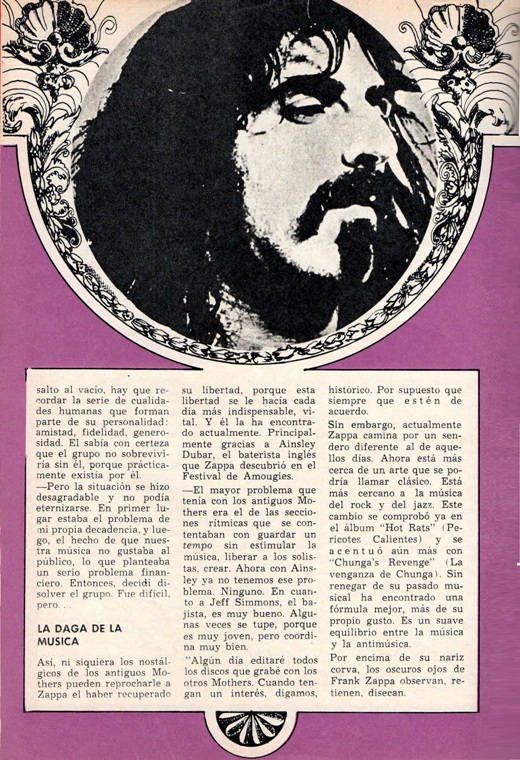 salto al vacío, hay que recordar la serie de cualidades humanas que forman parte de su personalidad: amistad, fidelidad, generosidad. El sabía con certeza que el grupo no sobreviviría sin él, porque prácticamente existía por él.

—Pero la situación se hizo desagradable y no podía eternizarse. En primer lugar estaba el problema de mi propia decadencia, y luego, el hecho de que nuestra música no gustaba al público, lo que planteaba un serio problema financiero. Entonces, decidí disolver el grupo. Fue difícil, pero. . .

LA DAGA DE LA MUSICA

Así, ni siquiera los nostálgicos de los antiguos Mothers pueden reprocharle a Zappa el haber recuperado su libertad, porque esta libertad se le hacía cada día más indispensable, vital. Y él la ha encontrado actualmente. Principalmente gracias a Ainsley Dubar, el baterista inglés que Zappa descubrió en el Festival de Amougies.

—El mayor problema que tenía con los antiguos Mothers era el de las secciones rítmicas que se contentaban con guardar un tempo sin estimular la música, liberar a los solistas, crear. Ahora con Ainsley ya no tenemos ese problema. Ninguno. En cuanto a Jeff Simmons, el bajista, es muy bueno. Algunas veces se tupe, porque es muy joven, pero coordina muy bien.

"Algún día editaré todos los discos que grabé con los otros Mothers. Cuando tengan un interés, digamos, histórico. Por supuesto que siempre que estén de acuerdo.

Sin embargo, actualmente Zappa camina por un sendero diferente al de aquellos días. Ahora está más cerca de un arte que se podría llamar clásico. Está más cercano a la música del rock y del jazz. Este cambio se comprobó ya en el álbum "Hot Rats" (Pericotes Calientes) y se acentuó aún más con "Chunga's Revenge" (La venganza de Chunga). Sin renegar de su pasado musical ha encontrado una fórmula mejor, más de su propio gusto. Es un suave equilibrio entre la música y la antimúsica.

Por encima de su nariz corva, los oscuros ojos de Frank Zappa observan, retienen, disecan.